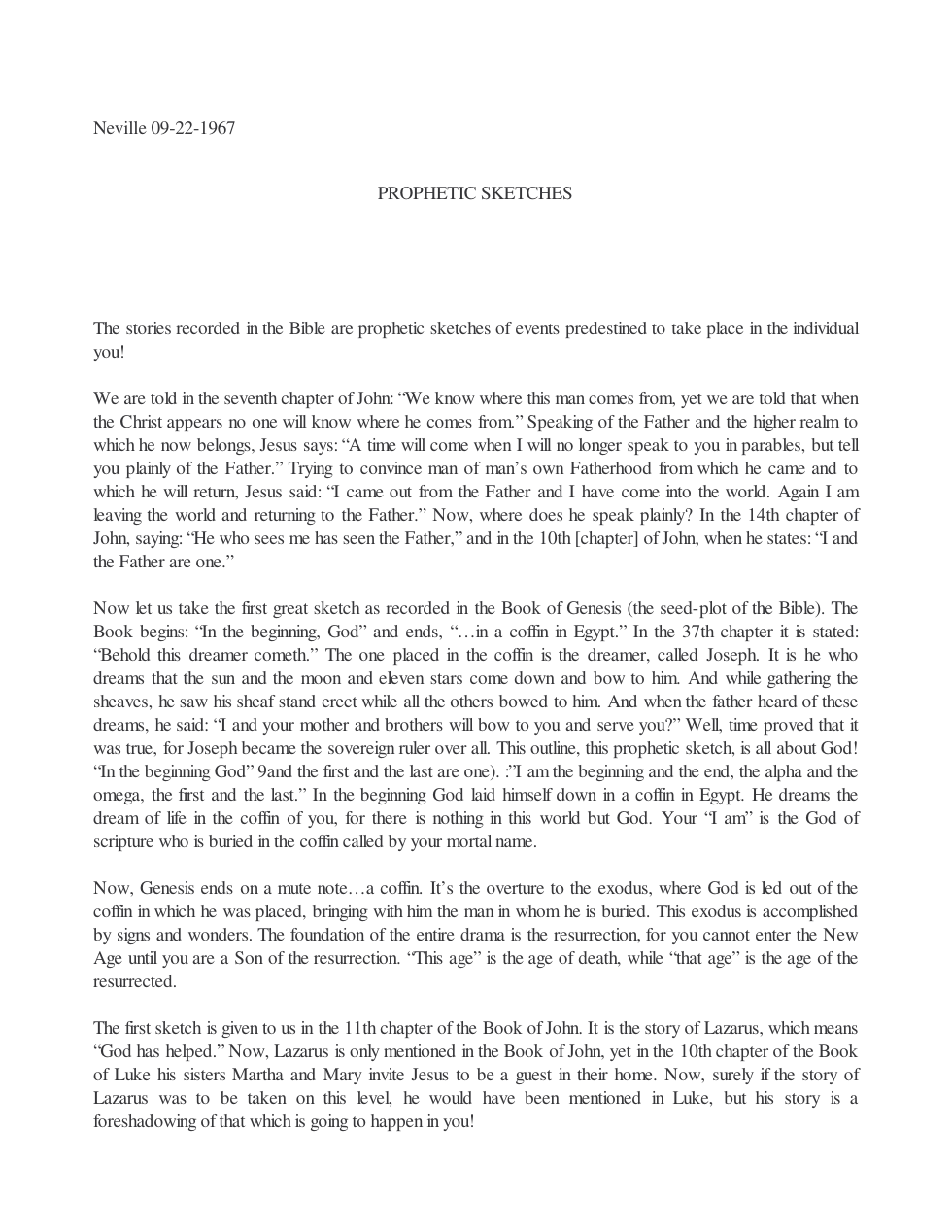 Neville 09-22-1967

PROPHETIC SKETCHES

The stories recorded in the Bible are prophetic sketches of events predestined to take place in the individual you!

We are told in the seventh chapter of John: "We know where this man comes from, yet we are told that when the Christ appears no one will know where he comes from." Speaking of the Father and the higher realm to which he now belongs, Jesus says: "A time will come when I will no longer speak to you in parables, but tell you plainly of the Father." Trying to convince man of man's own Fatherhood from which he came and to which he will return, Jesus said: "I came out from the Father and I have come into the world. Again I am leaving the world and returning to the Father." Now, where does he speak plainly? In the 14th chapter of John, saying: "He who sees me has seen the Father," and in the 10th [chapter] of John, when he states: "I and the Father are one."

Now let us take the first great sketch as recorded in the Book of Genesis (the seed-plot of the Bible). The Book begins: "In the beginning, God" and ends, "…in a coffin in Egypt." In the 37th chapter it is stated: "Behold this dreamer cometh." The one placed in the coffin is the dreamer, called Joseph. It is he who dreams that the sun and the moon and eleven stars come down and bow to him. And while gathering the sheaves, he saw his sheaf stand erect while all the others bowed to him. And when the father heard of these dreams, he said: "I and your mother and brothers will bow to you and serve you?" Well, time proved that it was true, for Joseph became the sovereign ruler over all. This outline, this prophetic sketch, is all about God! "In the beginning God" 9and the first and the last are one). :"I am the beginning and the end, the alpha and the omega, the first and the last." In the beginning God laid himself down in a coffin in Egypt. He dreams the dream of life in the coffin of you, for there is nothing in this world but God. Your "I am" is the God of scripture who is buried in the coffin called by your mortal name.

Now, Genesis ends on a mute note…a coffin. It's the overture to the exodus, where God is led out of the coffin in which he was placed, bringing with him the man in whom he is buried. This exodus is accomplished by signs and wonders. The foundation of the entire drama is the resurrection, for you cannot enter the New Age until you are a Son of the resurrection. "This age" is the age of death, while "that age" is the age of the resurrected.

The first sketch is given to us in the 11th chapter of the Book of John. It is the story of Lazarus, which means "God has helped." Now, Lazarus is only mentioned in the Book of John, yet in the 10th chapter of the Book of Luke his sisters Martha and Mary invite Jesus to be a guest in their home. Now, surely if the story of Lazarus was to be taken on this level, he would have been mentioned in Luke, but his story is a foreshadowing of that which is going to happen in you!